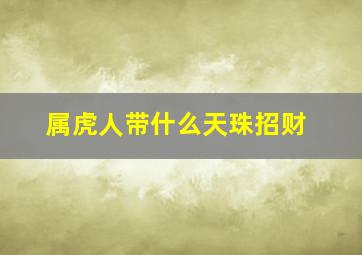 属虎人带什么天珠招财